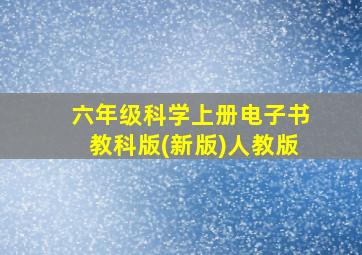 六年级科学上册电子书
教科版(新版)人教版